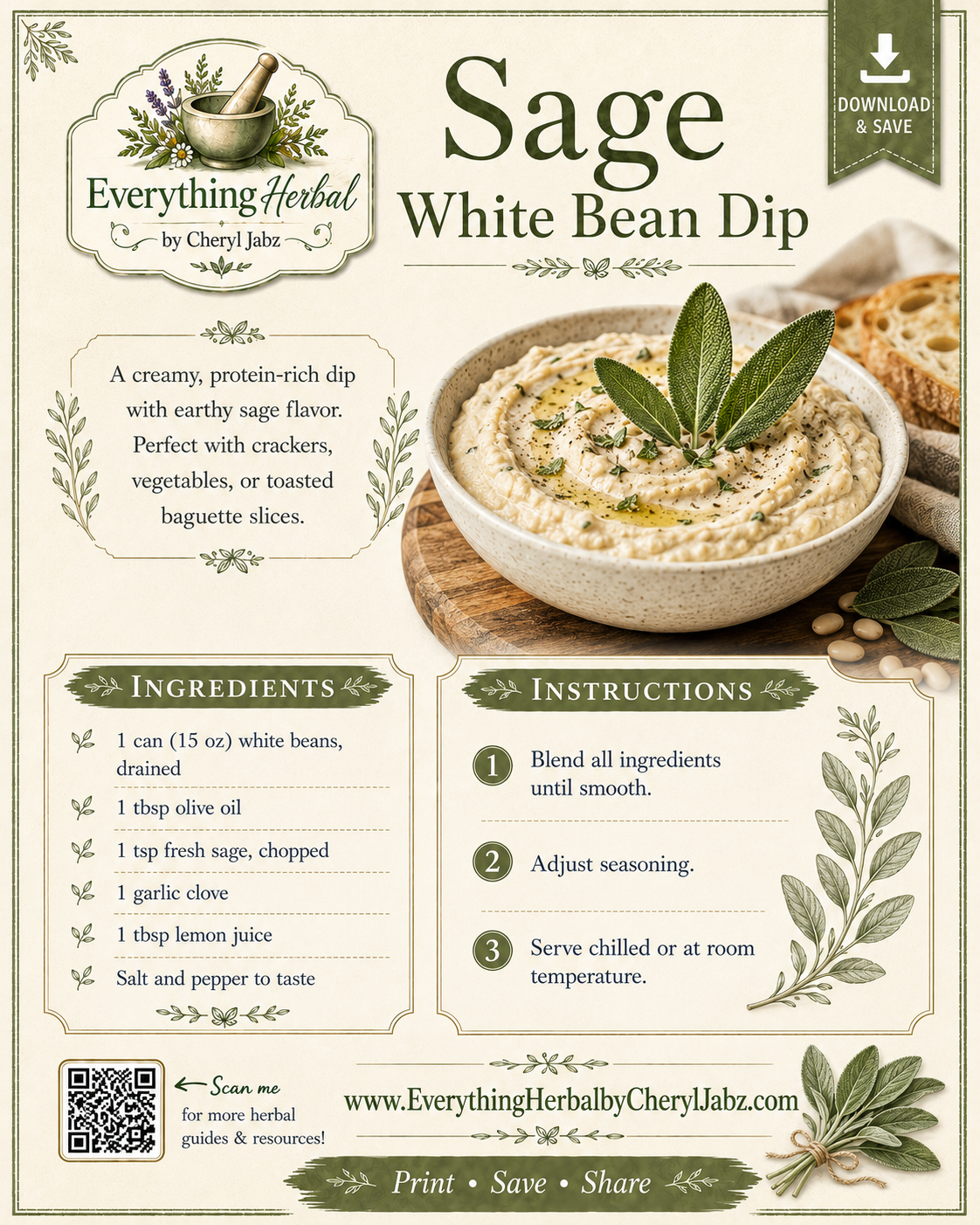 Everything Herbal
by Cheryl Jabz

Sage
White Bean Dip

DOWNLOAD & SAVE

A creamy, protein-rich dip with earthy sage flavor. Perfect with crackers, vegetables, or toasted baguette slices.

INGREDIENTS

1 can (15 oz) white beans, drained

1 tbsp olive oil

1 tsp fresh sage, chopped

1 garlic clove

1 tbsp lemon juice

Salt and pepper to taste

INSTRUCTIONS

1 Blend all ingredients until smooth.

2 Adjust seasoning.

3 Serve chilled or at room temperature.

← Scan me
for more herbal guides & resources!

www.EverythingHerbalbyCherylJabz.com

Print • Save • Share